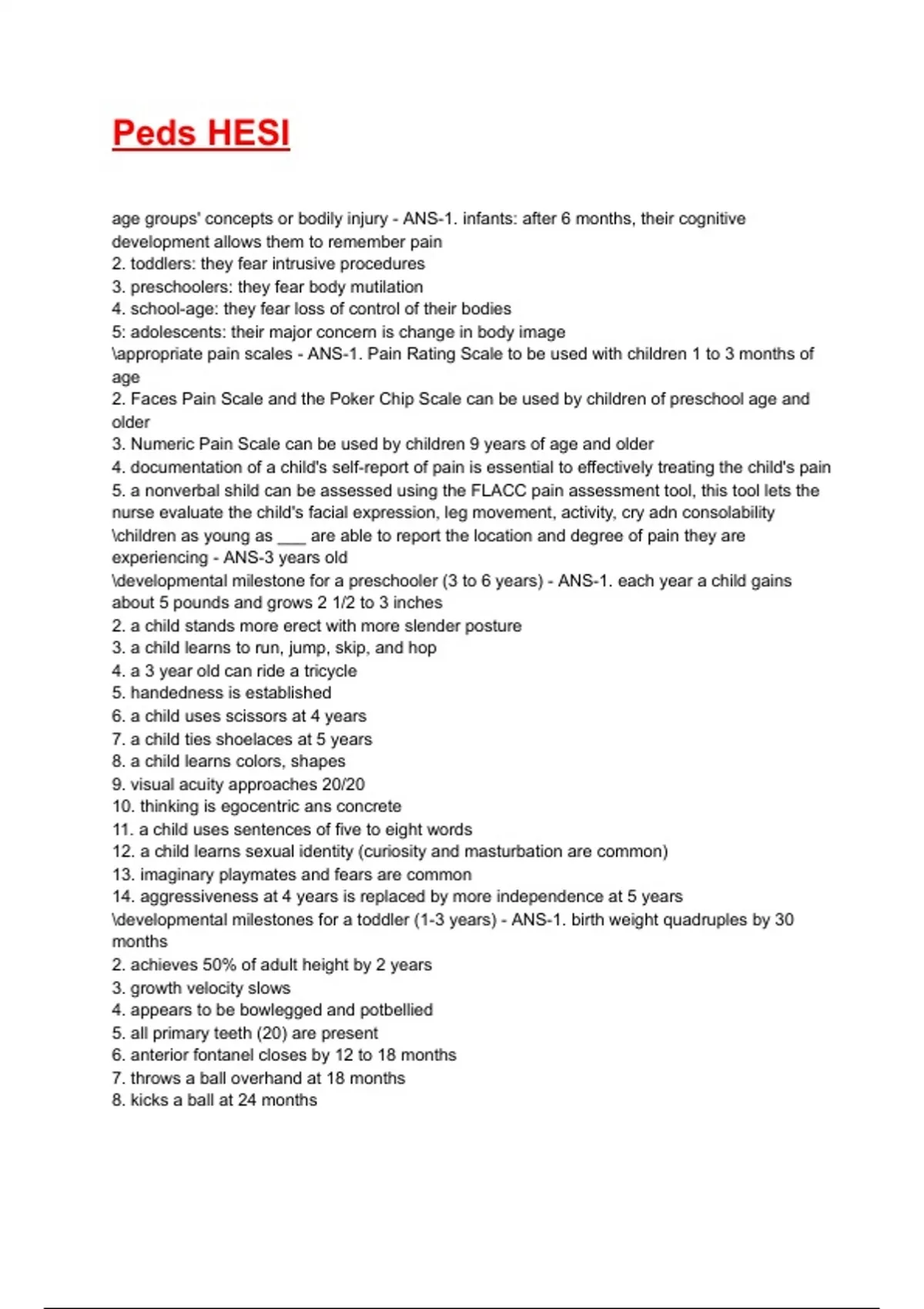 Peds HESI

age groups' concepts or bodily injury - ANS-1. infants: after 6 months, their cognitive development allows them to remember pain
2. toddlers: they fear intrusive procedures
3. preschoolers: they fear body mutilation
4. school-age: they fear loss of control of their bodies
5: adolescents: their major concern is change in body image
\appropriate pain scales - ANS-1. Pain Rating Scale to be used with children 1 to 3 months of age
2. Faces Pain Scale and the Poker Chip Scale can be used by children of preschool age and older
3. Numeric Pain Scale can be used by children 9 years of age and older
4. documentation of a child's self-report of pain is essential to effectively treating the child's pain
5. a nonverbal shild can be assessed using the FLACC pain assessment tool, this tool lets the nurse evaluate the child's facial expression, leg movement, activity, cry adn consolability
\children as young as ___ are able to report the location and degree of pain they are experiencing - ANS-3 years old
\developmental milestone for a preschooler (3 to 6 years) - ANS-1. each year a child gains about 5 pounds and grows 2 1/2 to 3 inches
2. a child stands more erect with more slender posture
3. a child learns to run, jump, skip, and hop
4. a 3 year old can ride a tricycle
5. handedness is established
6. a child uses scissors at 4 years
7. a child ties shoelaces at 5 years
8. a child learns colors, shapes
9. visual acuity approaches 20/20
10. thinking is egocentric ans concrete
11. a child uses sentences of five to eight words
12. a child learns sexual identity (curiosity and masturbation are common)
13. imaginary playmates and fears are common
14. aggressiveness at 4 years is replaced by more independence at 5 years
\developmental milestones for a toddler (1-3 years) - ANS-1. birth weight quadruples by 30 months
2. achieves 50% of adult height by 2 years
3. growth velocity slows
4. appears to be bowlegged and potbellied
5. all primary teeth (20) are present
6. anterior fontanel closes by 12 to 18 months
7. throws a ball overhand at 18 months
8. kicks a ball at 24 months